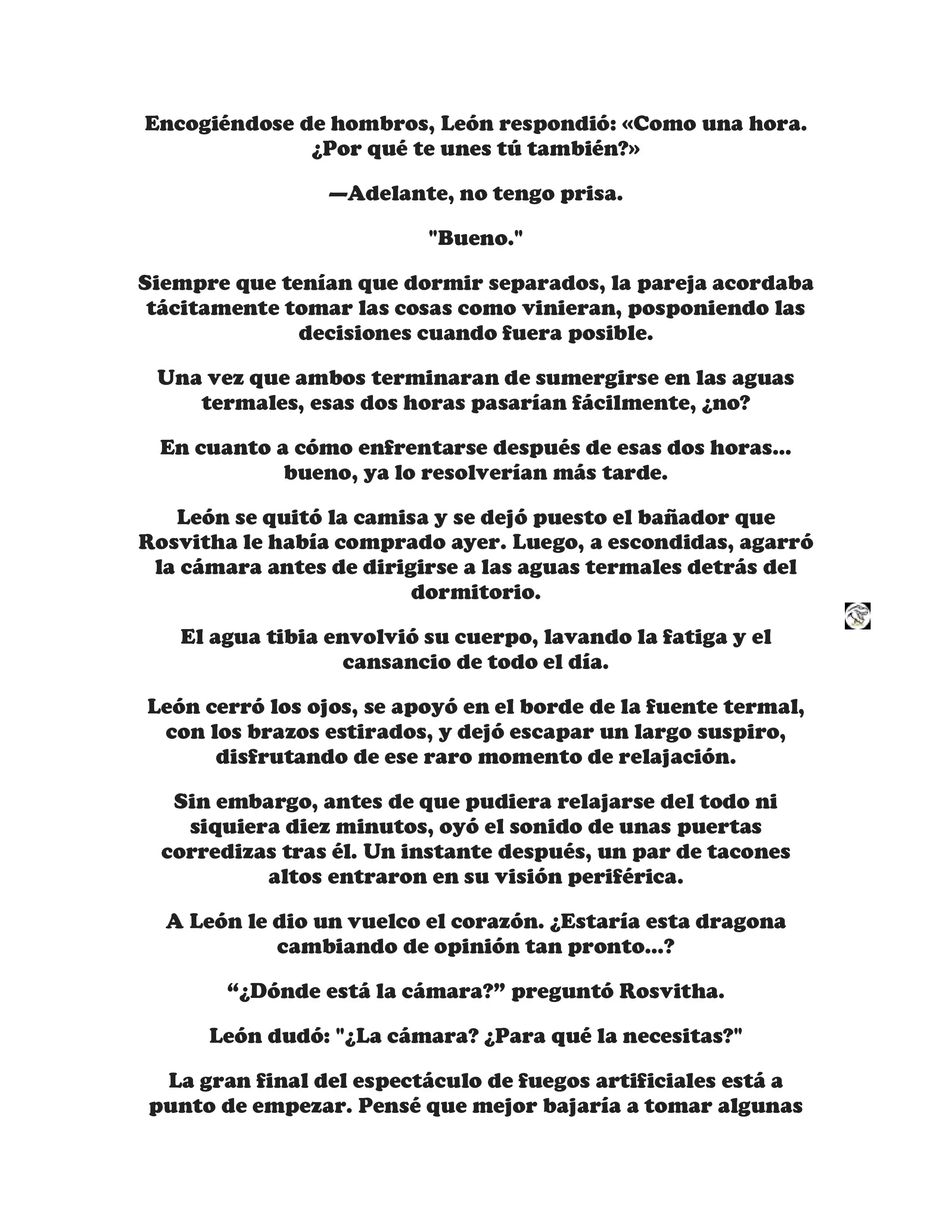 Encogiéndose de hombros, León respondió: «Como una hora. ¿Por qué te unes tú también?»

—Adelante, no tengo prisa.

"Bueno."

Siempre que tenían que dormir separados, la pareja acordaba tácitamente tomar las cosas como vinieran, posponiendo las decisiones cuando fuera posible.

Una vez que ambos terminaran de sumergirse en las aguas termales, esas dos horas pasarían fácilmente, ¿no?

En cuanto a cómo enfrentarse después de esas dos horas... bueno, ya lo resolverían más tarde.

León se quitó la camisa y se dejó puesto el bañador que Rosvitha le había comprado ayer. Luego, a escondidas, agarró la cámara antes de dirigirse a las aguas termales detrás del dormitorio.

El agua tibia envolvió su cuerpo, lavando la fatiga y el cansancio de todo el día.

León cerró los ojos, se apoyó en el borde de la fuente termal, con los brazos estirados, y dejó escapar un largo suspiro, disfrutando de ese raro momento de relajación.

Sin embargo, antes de que pudiera relajarse del todo ni siquiera diez minutos, oyó el sonido de unas puertas corredizas tras él. Un instante después, un par de tacones altos entraron en su visión periférica.

A León le dio un vuelco el corazón. ¿Estaría esta dragona cambiando de opinión tan pronto...?

“¿Dónde está la cámara?” preguntó Rosvitha.

León dudó: "¿La cámara? ¿Para qué la necesitas?"

La gran final del espectáculo de fuegos artificiales está a punto de empezar. Pensé que mejor bajaría a tomar algunas